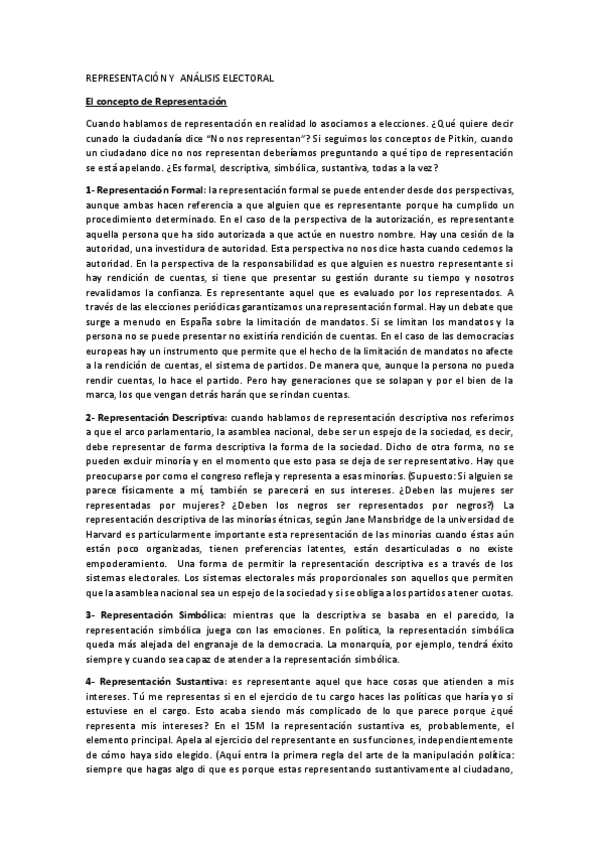 REPRESENTACIÓN Y ANÁLISIS ELECTORAL

El concepto de Representación

Cuando hablamos de representación en realidad lo asociamos a elecciones. ¿Qué quiere decir cunado la ciudadanía dice "No nos representan"? Si seguimos los conceptos de Pitkin, cuando un ciudadano dice no nos representan deberíamos preguntando a qué tipo de representación se está apelando. ¿Es formal, descriptiva, simbólica, sustantiva, todas a la vez?

1- Representación Formal: la representación formal se puede entender desde dos perspectivas, aunque ambas hacen referencia a que alguien que es representante porque ha cumplido un procedimiento determinado. En el caso de la perspectiva de la autorización, es representante aquella persona que ha sido autorizada a que actúe en nuestro nombre. Hay una cesión de la autoridad, una investidura de autoridad. Esta perspectiva no nos dice hasta cuando cedemos la autoridad. En la perspectiva de la responsabilidad es que alguien es nuestro representante si hay rendición de cuentas, si tiene que presentar su gestión durante su tiempo y nosotros revalidamos la confianza. Es representante aquel que es evaluado por los representados. A través de las elecciones periódicas garantizamos una representación formal. Hay un debate que surge a menudo en España sobre la limitación de mandatos. Si se limitan los mandatos y la persona no se puede presentar no existiría rendición de cuentas. En el caso de las democracias europeas hay un instrumento que permite que el hecho de la limitación de mandatos no afecte a la rendición de cuentas, el sistema de partidos. De manera que, aunque la persona no pueda rendir cuentas, lo hace el partido. Pero hay generaciones que se solapan y por el bien de la marca, los que vengan detrás harán que se rindan cuentas.

2- Representación Descriptiva: cuando hablamos de representación descriptiva nos referimos a que el arco parlamentario, la asamblea nacional, debe ser un espejo de la sociedad, es decir, debe representar de forma descriptiva la forma de la sociedad. Dicho de otra forma, no se pueden excluir minoría y en el momento que esto pasa se deja de ser representativo. Hay que preocuparse por como el congreso refleja y representa a esas minorías. (Supuesto: Si alguien se parece físicamente a mí, también se parecerá en sus intereses. ¿Deben las mujeres ser representadas por mujeres? ¿Deben los negros ser representados por negros?) La representación descriptiva de las minorías étnicas, según Jane Mansbridge de la universidad de Harvard es particularmente importante esta representación de las minorías cuando éstas aún están poco organizadas, tienen preferencias latentes, están desarticuladas o no existe empoderamiento. Una forma de permitir la representación descriptiva es a través de los sistemas electorales. Los sistemas electorales más proporcionales son aquellos que permiten que la asamblea nacional sea un espejo de la sociedad y si se obliga a los partidos a tener cuotas.

3- Representación Simbólica: mientras que la descriptiva se basaba en el parecido, la representación simbólica juega con las emociones. En política, la representación simbólica queda más alejada del engranaje de la democracia. La monarquía, por ejemplo, tendrá éxito siempre y cuando sea capaz de atender a la representación simbólica.

4- Representación Sustantiva: es representante aquel que hace cosas que atienden a mis intereses. Tú me representas si en el ejercicio de tu cargo haces las políticas que haría yo si estuviese en el cargo. Esto acaba siendo más complicado de lo que parece porque ¿qué representa mis intereses? En el 15M la representación sustantiva es, probablemente, el elemento principal. Apela al ejercicio del representante en sus funciones, independientemente de cómo haya sido elegido. (Aquí entra la primera regla del arte de la manipulación política: siempre que hagas algo di que es porque estas representando sustantivamente al ciudadano,